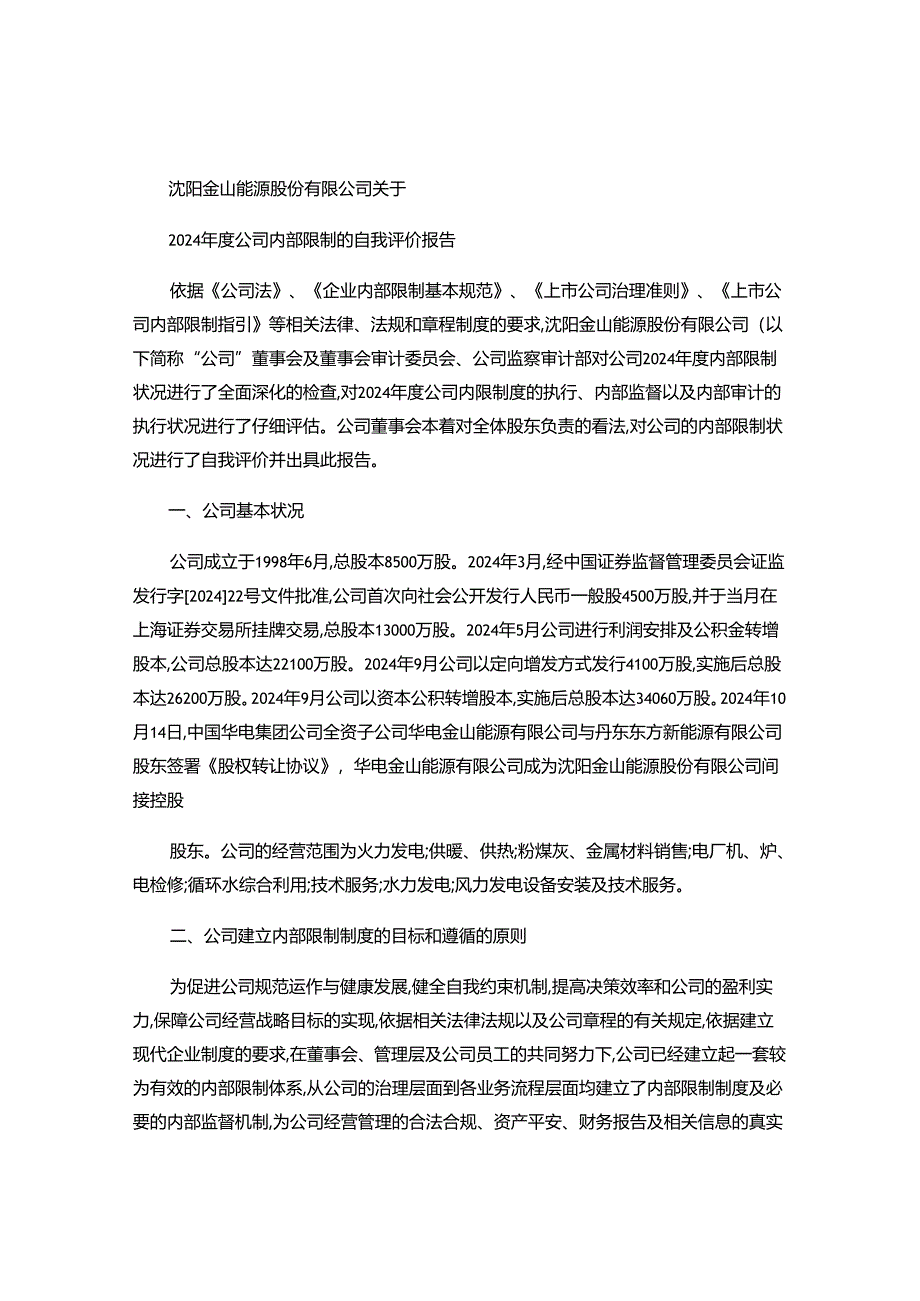 沈阳金山能源股份有限公司关于

2024年度公司内部限制的自我评价报告

依据《公司法》、《企业内部限制基本规范》、《上市公司治理准则》、《上市公司内部限制指引》等相关法律、法规和章程制度的要求,沈阳金山能源股份有限公司（以下简称“公司”董事会及董事会审计委员会、公司监察审计部对公司2024年度内部限制状况进行了全面深化的检查,对2024年度公司内限制度的执行、内部监督以及内部审计的执行状况进行了仔细评估。公司董事会本着对全体股东负责的看法,对公司的内部限制状况进行了自我评价并出具此报告。

一、公司基本状况

公司成立于1998年6月,总股本8500万股。2024年3月,经中国证券监督管理委员会证监发行字[2024]22号文件批准,公司首次向社会公开发行人民币一般股4500万股,并于当月在上海证券交易所挂牌交易,总股本13000万股。2024年5月公司进行利润安排及公积金转增股本,公司总股本达22100万股。2024年9月公司以定向增发方式发行4100万股,实施后总股本达26200万股。2024年9月公司以资本公积转增股本,实施后总股本达34060万股。2024年10月14日,中国华电集团公司全资子公司华电金山能源有限公司与丹东东方新能源有限公司股东签署《股权转让协议》，华电金山能源有限公司成为沈阳金山能源股份有限公司间接控股

股东。公司的经营范围为火力发电;供暖、供热;粉煤灰、金属材料销售;电厂机、炉、电检修;循环水综合利用;技术服务;水力发电;风力发电设备安装及技术服务。

二、公司建立内部限制制度的目标和遵循的原则

为促进公司规范运作与健康发展,健全自我约束机制,提高决策效率和公司的盈利实力,保障公司经营战略目标的实现,依据相关法律法规以及公司章程的有关规定,依据建立现代企业制度的要求,在董事会、管理层及公司员工的共同努力下,公司已经建立起一套较为有效的内部限制体系,从公司的治理层面到各业务流程层面均建立了内部限制制度及必要的内部监督机制,为公司经营管理的合法合规、资产平安、财务报告及相关信息的真实